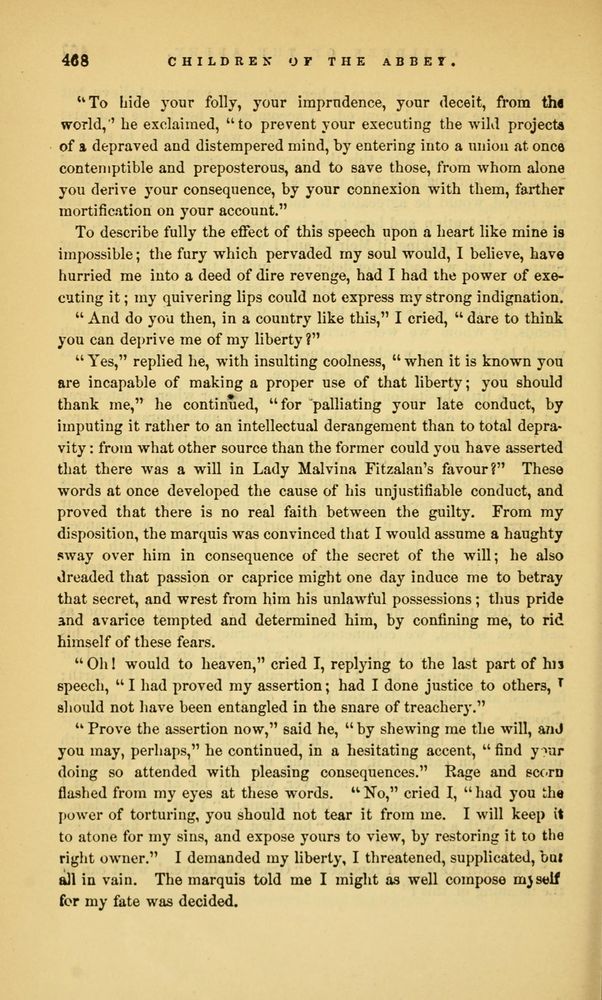 468 CHILDREN OF THE ABBEY.

"To hide your folly, your imprudence, your deceit, from the world," he exclaimed, "to prevent your executing the wild projects of a depraved and distempered mind, by entering into a union at once contemptible and preposterous, and to save those, from whom alone you derive your consequence, by your connexion with them, farther mortification on your account."

To describe fully the effect of this speech upon a heart like mine is impossible; the fury which pervaded my soul would, I believe, have hurried me into a deed of dire revenge, had I had the power of executing it; my quivering lips could not express my strong indignation.

"And do you then, in a country like this," I cried, "dare to think you can deprive me of my liberty?"

"Yes," replied he, with insulting coolness, "when it is known you are incapable of making a proper use of that liberty; you should thank me," he continued, "for palliating your late conduct, by imputing it rather to an intellectual derangement than to total depravity: from what other source than the former could you have asserted that there was a will in Lady Malvina Fitzalan's favour?" These words at once developed the cause of his unjustifiable conduct, and proved that there is no real faith between the guilty. From my disposition, the marquis was convinced that I would assume a haughty sway over him in consequence of the secret of the will; he also dreaded that passion or caprice might one day induce me to betray that secret, and wrest from him his unlawful possessions; thus pride and avarice tempted and determined him, by confining me, to rid himself of these fears.

"Oh! would to heaven," cried I, replying to the last part of his speech, "I had proved my assertion; had I done justice to others, I should not have been entangled in the snare of treachery."

"Prove the assertion now," said he, "by shewing me the will, and you may, perhaps," he continued, in a hesitating accent, "find your doing so attended with pleasing consequences." Rage and scorn flashed from my eyes at these words. "No," cried I, "had you the power of torturing, you should not tear it from me. I will keep it to atone for my sins, and expose yours to view, by restoring it to the right owner." I demanded my liberty, I threatened, supplicated, but all in vain. The marquis told me I might as well compose myself for my fate was decided.